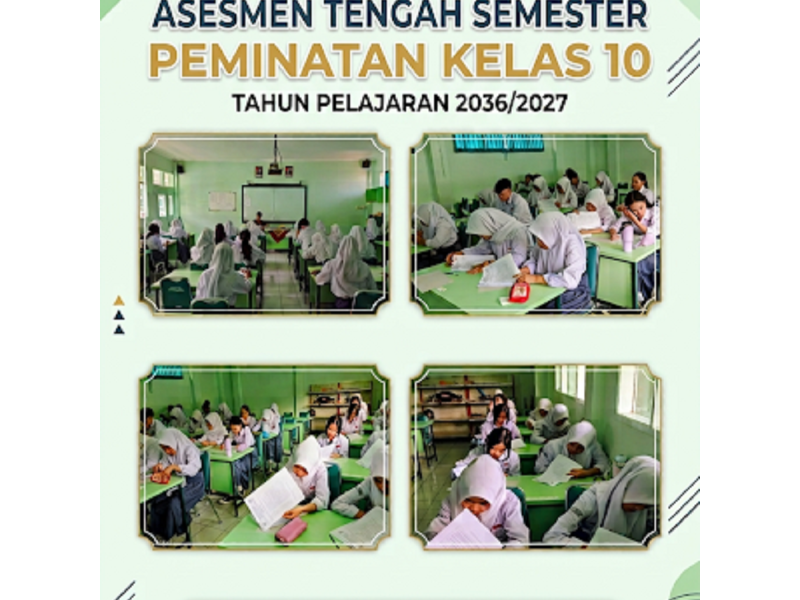 ASESMEN TENGAH SEMESTER
PEMINATAN KELAS 10
TAHUN PELAJARAN 2036/2027